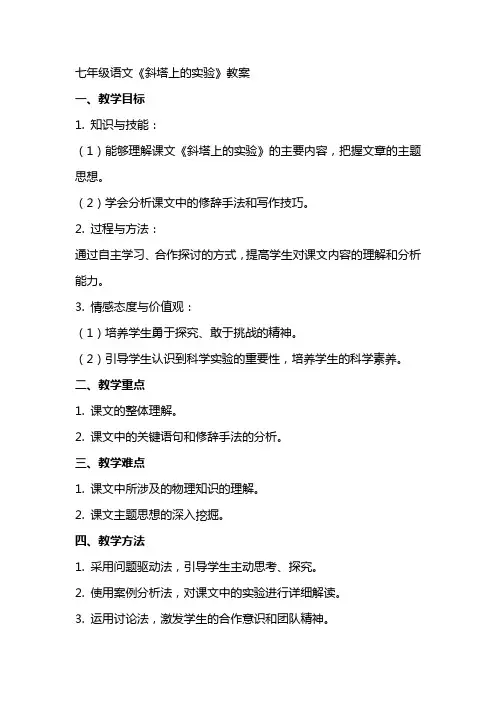 七年级语文《斜塔上的实验》教案

一、教学目标

1. 知识与技能：

（1）能够理解课文《斜塔上的实验》的主要内容，把握文章的主题思想。

（2）学会分析课文中的修辞手法和写作技巧。

2. 过程与方法：

通过自主学习、合作探讨的方式，提高学生对课文内容的理解和分析能力。

3. 情感态度与价值观：

（1）培养学生勇于探究、敢于挑战的精神。

（2）引导学生认识到科学实验的重要性，培养学生的科学素养。

二、教学重点

1. 课文的整体理解。

2. 课文中的关键语句和修辞手法的分析。

三、教学难点

1. 课文中所涉及的物理知识的理解。

2. 课文主题思想的深入挖掘。

四、教学方法

1. 采用问题驱动法，引导学生主动思考、探究。

2. 使用案例分析法，对课文中的实验进行详细解读。

3. 运用讨论法，激发学生的合作意识和团队精神。